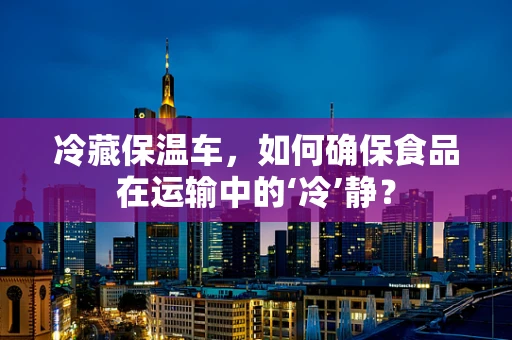 冷藏保温车，如何确保食品在运输中的‘冷’静？